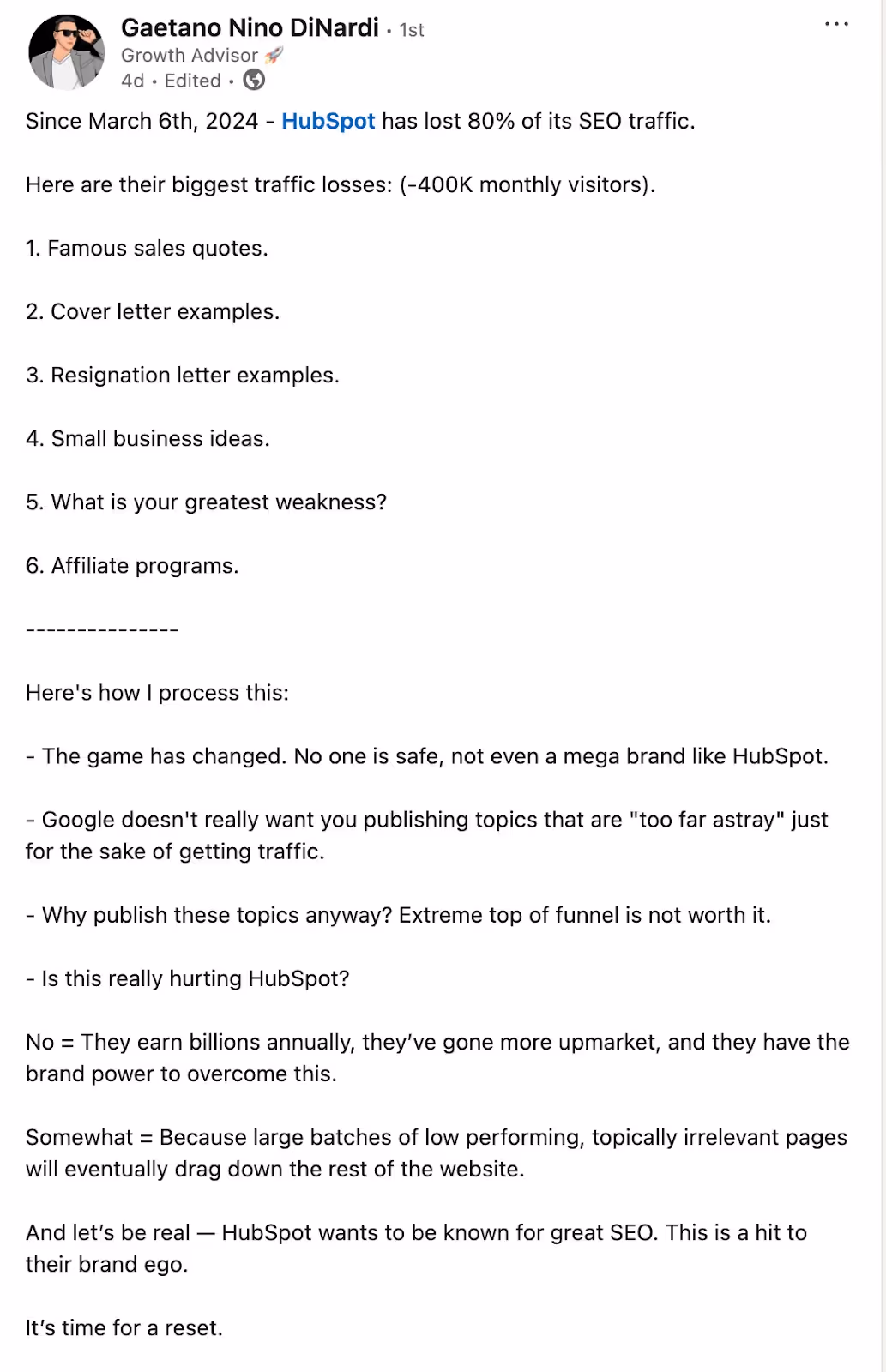 Gaetano Nino DiNardi • 1st
Growth Advisor 🚀
4d • Edited •

...

Since March 6th, 2024 - HubSpot has lost 80% of its SEO traffic.

Here are their biggest traffic losses: (-400K monthly visitors).

1. Famous sales quotes.

2. Cover letter examples.

3. Resignation letter examples.

4. Small business ideas.

5. What is your greatest weakness?

6. Affiliate programs.

---------------

Here's how I process this:

- The game has changed. No one is safe, not even a mega brand like HubSpot.

- Google doesn't really want you publishing topics that are "too far astray" just for the sake of getting traffic.

- Why publish these topics anyway? Extreme top of funnel is not worth it.

- Is this really hurting HubSpot?

No = They earn billions annually, they've gone more upmarket, and they have the brand power to overcome this.

Somewhat = Because large batches of low performing, topically irrelevant pages will eventually drag down the rest of the website.

And let's be real — HubSpot wants to be known for great SEO. This is a hit to their brand ego.

It's time for a reset.